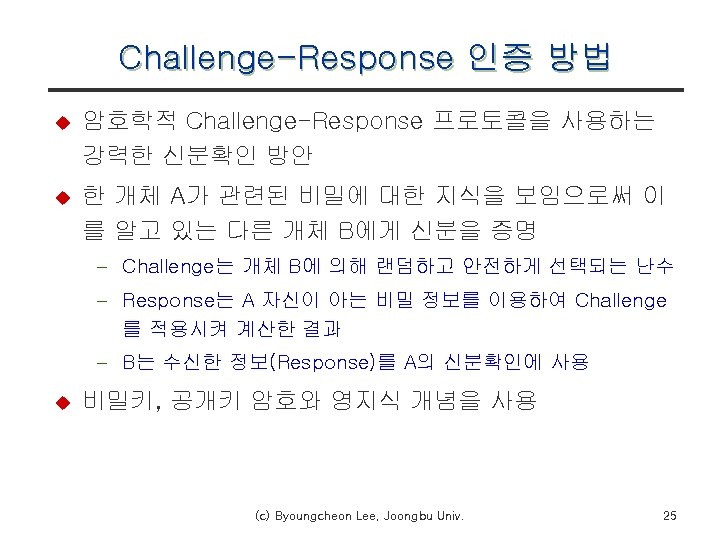 Challenge-Response 인증 방법

• 암호학적 Challenge-Response 프로토콜을 사용하는 강력한 신분확인 방안

• 한 개체 A가 관련된 비밀에 대한 지식을 보임으로써 이를 알고 있는 다른 개체 B에게 신분을 증명

- Challenge는 개체 B에 의해 랜덤하고 안전하게 선택되는 난수

- Response는 A 자신이 아는 비밀 정보를 이용하여 Challenge를 적용시켜 계산한 결과

- B는 수신한 정보(Response)를 A의 신분확인에 사용

• 비밀키, 공개키 암호와 영지식 개념을 사용

(c) Byoungcheon Lee, Joongbu Univ.

25